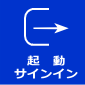 起　動
サインイン